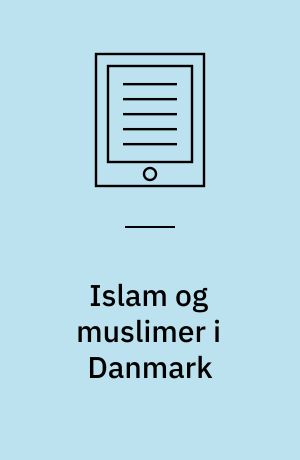 Islam og muslimer i Danmark